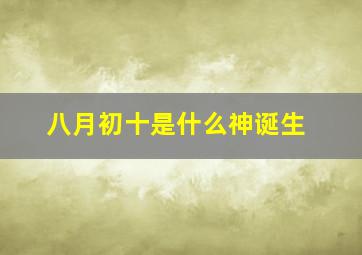 八月初十是什么神诞生